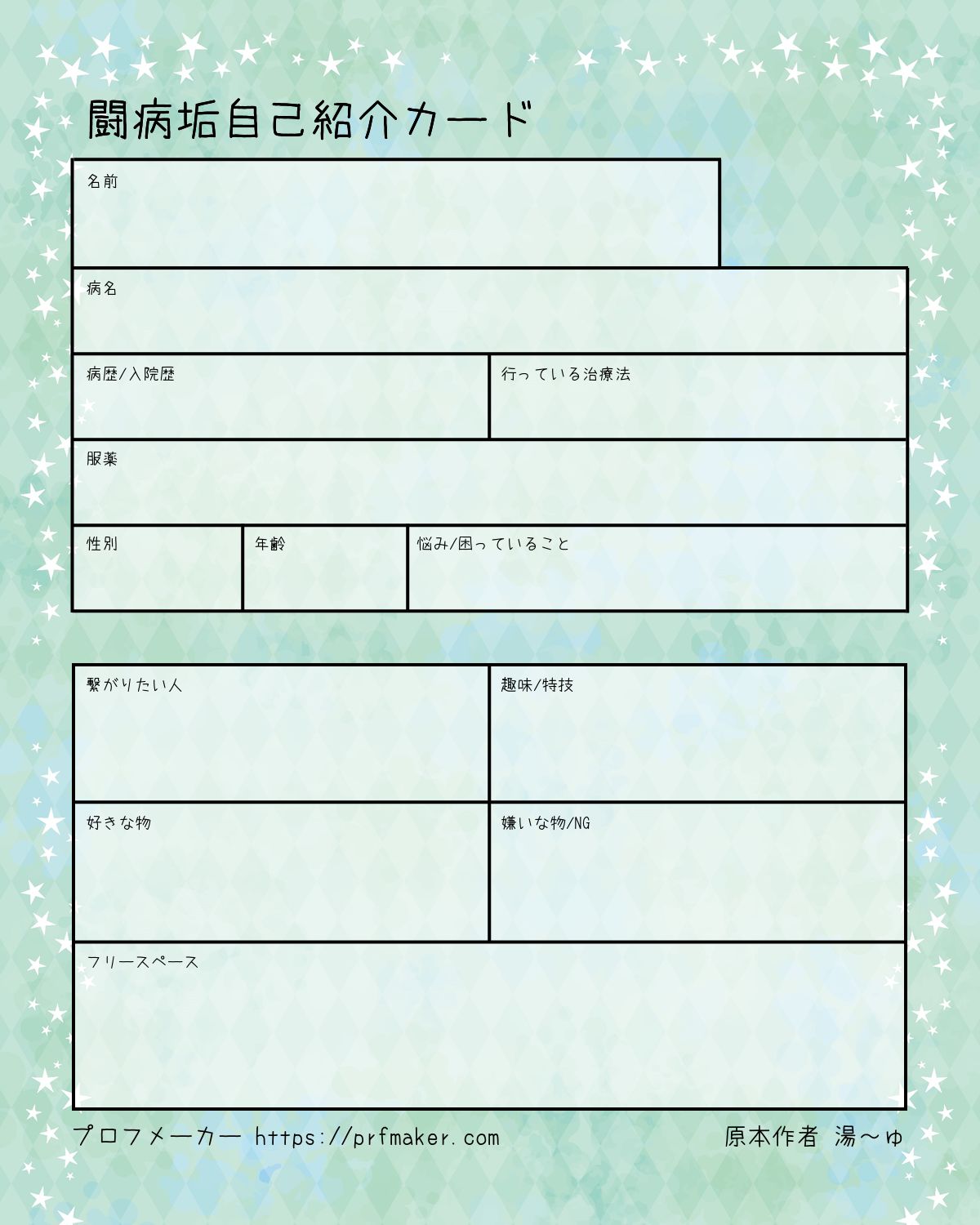 闘病垢自己紹介カード

名前

病名

病歴/入院歴

行っている治療法

服薬

性別

年齢

悩み/困っていること

繋がりたい人

趣味/特技

好きな物

嫌いな物/NG

フリースペース

プロフメーカー https://prfmaker.com

原本作者 湯〜ゆ